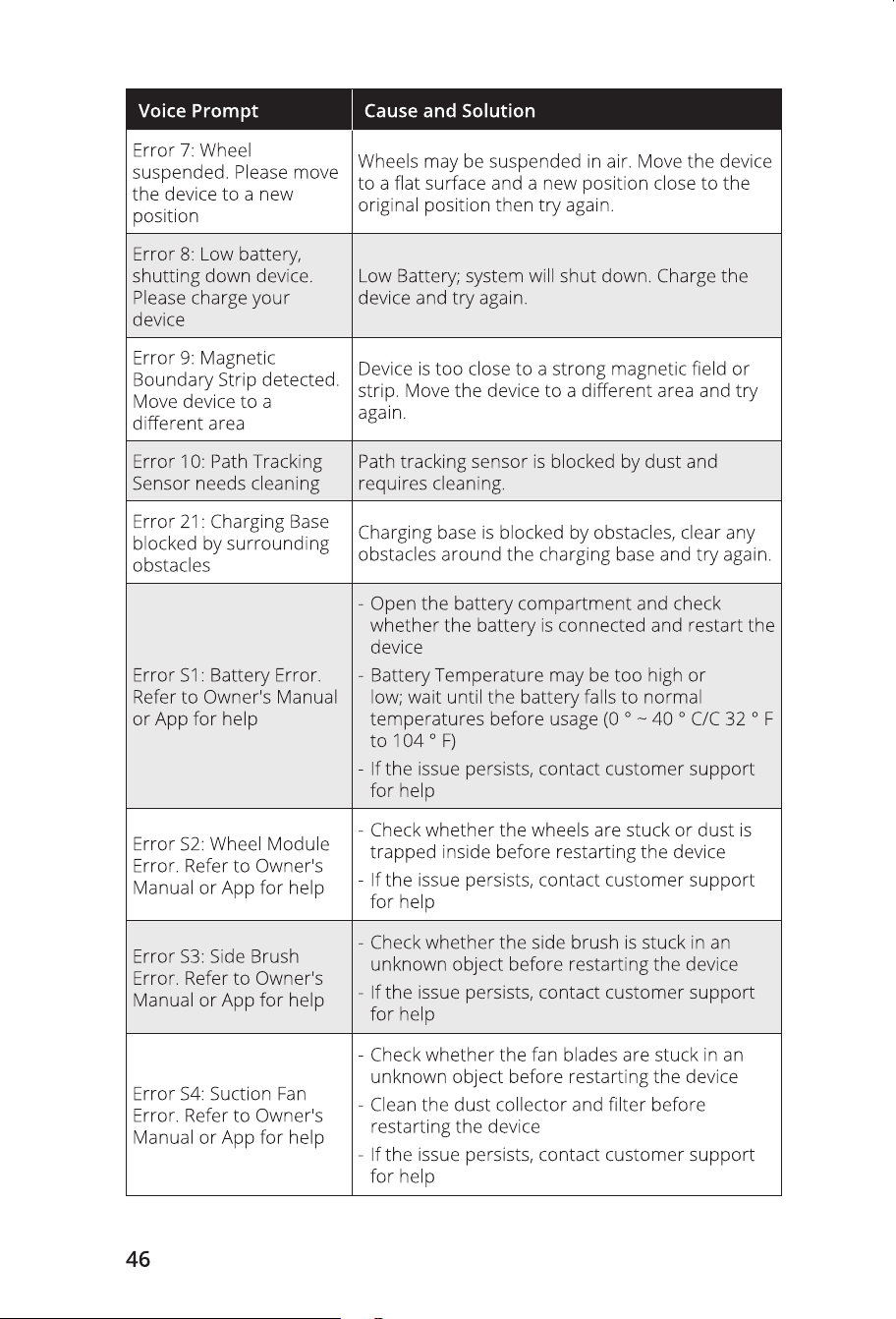 | Voice Prompt | Cause and Solution |
|---|---|
| Error 7: Wheel suspended. Please move the device to a new position | Wheels may be suspended in air. Move the device to a flat surface and a new position close to the original position then try again. |
| Error 8: Low battery, shutting down device. Please charge your device | Low Battery; system will shut down. Charge the device and try again. |
| Error 9: Magnetic Boundary Strip detected. Move device to a different area | Device is too close to a strong magnetic field or strip. Move the device to a different area and try again. |
| Error 10: Path Tracking Sensor needs cleaning | Path tracking sensor is blocked by dust and requires cleaning. |
| Error 21: Charging Base blocked by surrounding obstacles | Charging base is blocked by obstacles, clear any obstacles around the charging base and try again. |
| Error S1: Battery Error. Refer to Owner's Manual or App for help | - Open the battery compartment and check whether the battery is connected and restart the device - Battery Temperature may be too high or low; wait until the battery falls to normal temperatures before usage (0 ° ~ 40 ° C/C 32 ° F to 104 ° F) - If the issue persists, contact customer support for help |
| Error S2: Wheel Module Error. Refer to Owner's Manual or App for help | - Check whether the wheels are stuck or dust is trapped inside before restarting the device - If the issue persists, contact customer support for help |
| Error S3: Side Brush Error. Refer to Owner's Manual or App for help | - Check whether the side brush is stuck in an unknown object before restarting the device - If the issue persists, contact customer support for help |
| Error S4: Suction Fan Error. Refer to Owner's Manual or App for help | - Check whether the fan blades are stuck in an unknown object before restarting the device - Clean the dust collector and filter before restarting the device - If the issue persists, contact customer support for help |

46